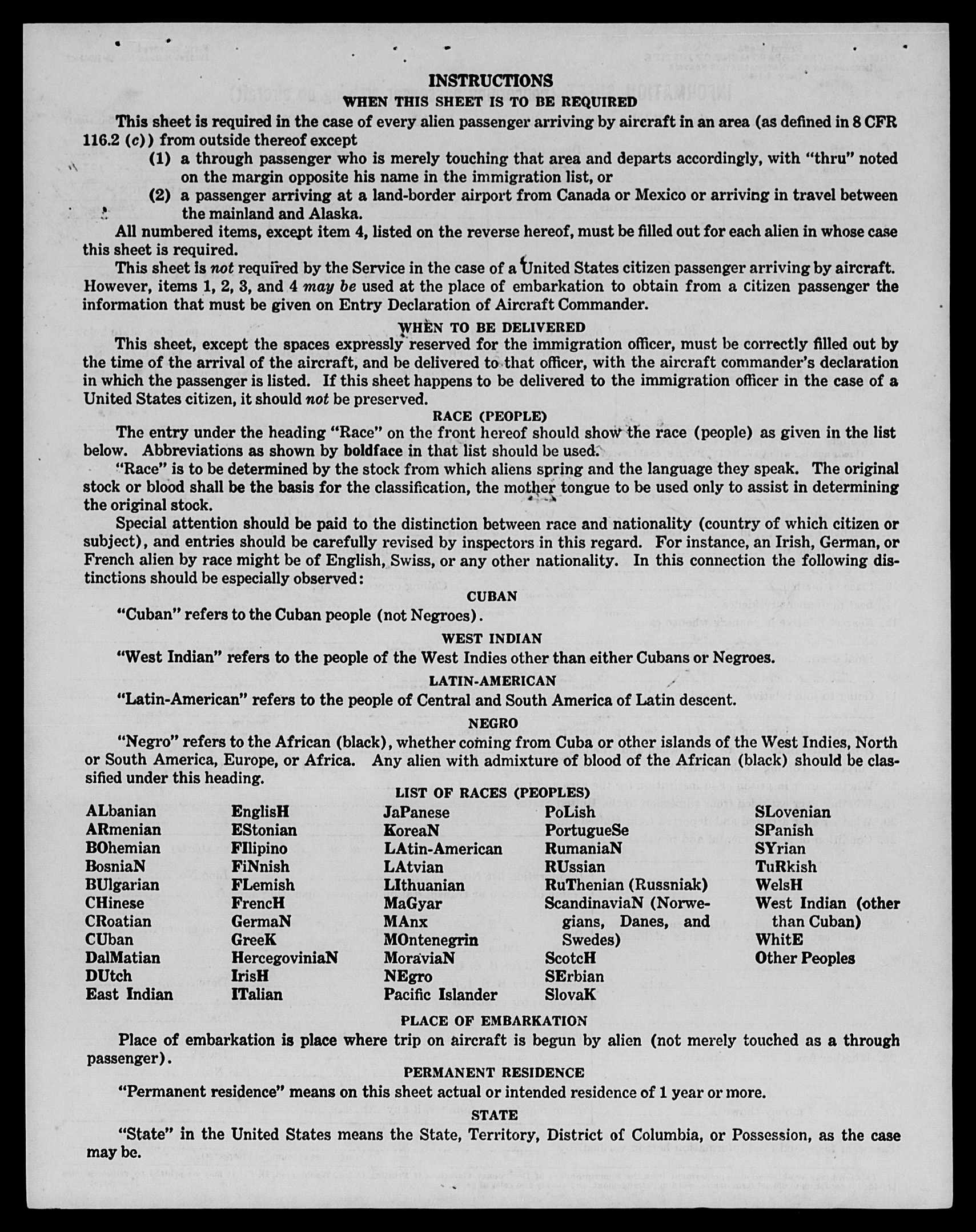 INSTRUCTIONS

WHEN THIS SHEET IS TO BE REQUIRED

This sheet is required in the case of every alien passenger arriving by aircraft in an area (as defined in 8 CFR 116.2 (c)) from outside thereof except

(1) a through passenger who is merely touching that area and departs accordingly, with "thru" noted on the margin opposite his name in the immigration list, or

(2) a passenger arriving at a land-border airport from Canada or Mexico or arriving in travel between the mainland and Alaska.

All numbered items, except item 4, listed on the reverse hereof, must be filled out for each alien in whose case this sheet is required.

This sheet is not required by the Service in the case of a United States citizen passenger arriving by aircraft. However, items 1, 2, 3, and 4 may be used at the place of embarkation to obtain from a citizen passenger the information that must be given on Entry Declaration of Aircraft Commander.

WHEN TO BE DELIVERED

This sheet, except the spaces expressly reserved for the immigration officer, must be correctly filled out by the time of the arrival of the aircraft, and be delivered to that officer, with the aircraft commander's declaration in which the passenger is listed. If this sheet happens to be delivered to the immigration officer in the case of a United States citizen, it should not be preserved.

RACE (PEOPLE)

The entry under the heading "Race" on the front hereof should show the race (people) as given in the list below. Abbreviations as shown by boldface in that list should be used.

"Race" is to be determined by the stock from which aliens spring and the language they speak. The original stock or blood shall be the basis for the classification, the mother tongue to be used only to assist in determining the original stock.

Special attention should be paid to the distinction between race and nationality (country of which citizen or subject), and entries should be carefully revised by inspectors in this regard. For instance, an Irish, German, or French alien by race might be of English, Swiss, or any other nationality. In this connection the following distinctions should be especially observed:

CUBAN

"Cuban" refers to the Cuban people (not Negroes).

WEST INDIAN

"West Indian" refers to the people of the West Indies other than either Cubans or Negroes.

LATIN-AMERICAN

"Latin-American" refers to the people of Central and South America of Latin descent.

NEGRO

"Negro" refers to the African (black), whether coming from Cuba or other islands of the West Indies, North or South America, Europe, or Africa. Any alien with admixture of blood of the African (black) should be classified under this heading.

LIST OF RACES (PEOPLES)

ALbanian
ARmenian
BOhemian
BosniaN
BUlgarian
CHinese
CRoatian
CUban
DalMatian
DUtch
East Indian

EnglisH
EStonian
FIlipino
FiNnish
FLemish
FrencH
GermaN
GreeK
HercegoviniaN
IrisH
ITalian

JaPanese
KoreaN
LAtin-American
LAtvian
LIthuanian
MaGyar
MAnx
MOntenegrin
MoraviaN
NEgro
Pacific Islander

PoLish
PortugueSe
RumaniaN
RUssian
RuThenian (Russniak)
ScandinaviaN (Norwegians, Danes, and Swedes)
ScotcH
SErbian
SlovaK

SLovenian
SPanish
SYrian
TuRkish
WelsH
West Indian (other than Cuban)
WhitE
Other Peoples

PLACE OF EMBARKATION

Place of embarkation is place where trip on aircraft is begun by alien (not merely touched as a through passenger).

PERMANENT RESIDENCE

"Permanent residence" means on this sheet actual or intended residence of 1 year or more.

STATE

"State" in the United States means the State, Territory, District of Columbia, or Possession, as the case may be.